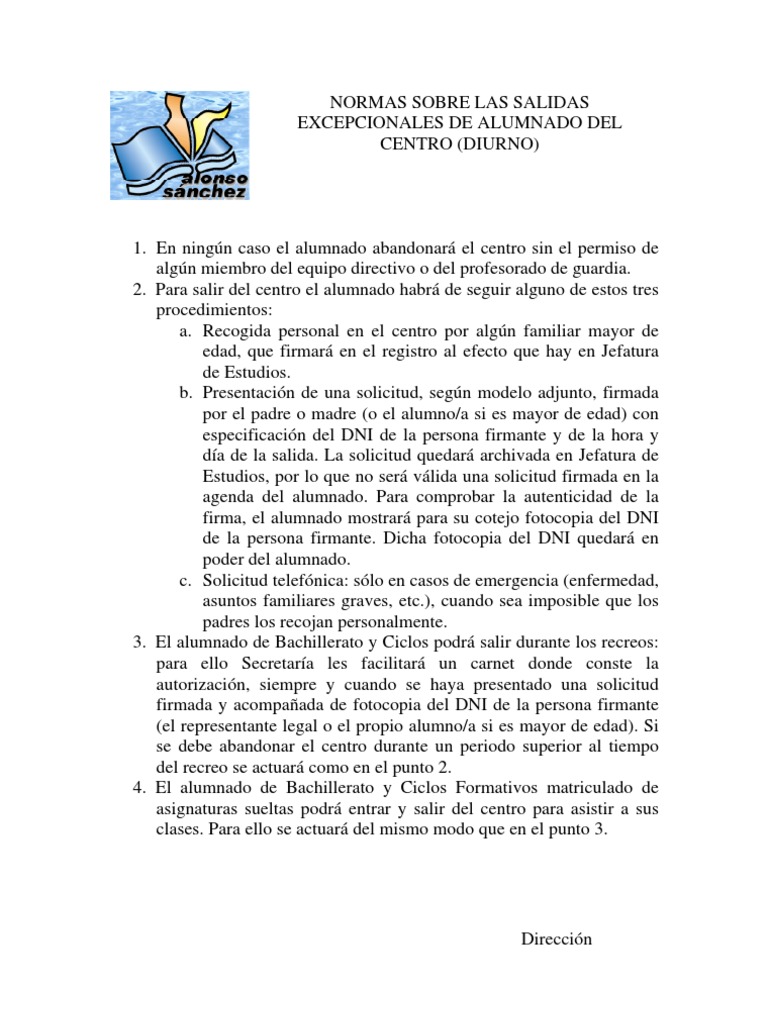 alonso sánchez

NORMAS SOBRE LAS SALIDAS EXCEPCIONALES DE ALUMNADO DEL CENTRO (DIURNO)

1. En ningún caso el alumnado abandonará el centro sin el permiso de algún miembro del equipo directivo o del profesorado de guardia.
2. Para salir del centro el alumnado habrá de seguir alguno de estos tres procedimientos:
a. Recogida personal en el centro por algún familiar mayor de edad, que firmará en el registro al efecto que hay en Jefatura de Estudios.
b. Presentación de una solicitud, según modelo adjunto, firmada por el padre o madre (o el alumno/a si es mayor de edad) con especificación del DNI de la persona firmante y de la hora y día de la salida. La solicitud quedará archivada en Jefatura de Estudios, por lo que no será válida una solicitud firmada en la agenda del alumnado. Para comprobar la autenticidad de la firma, el alumnado mostrará para su cotejo fotocopia del DNI de la persona firmante. Dicha fotocopia del DNI quedará en poder del alumnado.
c. Solicitud telefónica: sólo en casos de emergencia (enfermedad, asuntos familiares graves, etc.), cuando sea imposible que los padres los recojan personalmente.
3. El alumnado de Bachillerato y Ciclos podrá salir durante los recreos: para ello Secretaría les facilitará un carnet donde conste la autorización, siempre y cuando se haya presentado una solicitud firmada y acompañada de fotocopia del DNI de la persona firmante (el representante legal o el propio alumno/a si es mayor de edad). Si se debe abandonar el centro durante un periodo superior al tiempo del recreo se actuará como en el punto 2.
4. El alumnado de Bachillerato y Ciclos Formativos matriculado de asignaturas sueltas podrá entrar y salir del centro para asistir a sus clases. Para ello se actuará del mismo modo que en el punto 3.

Dirección